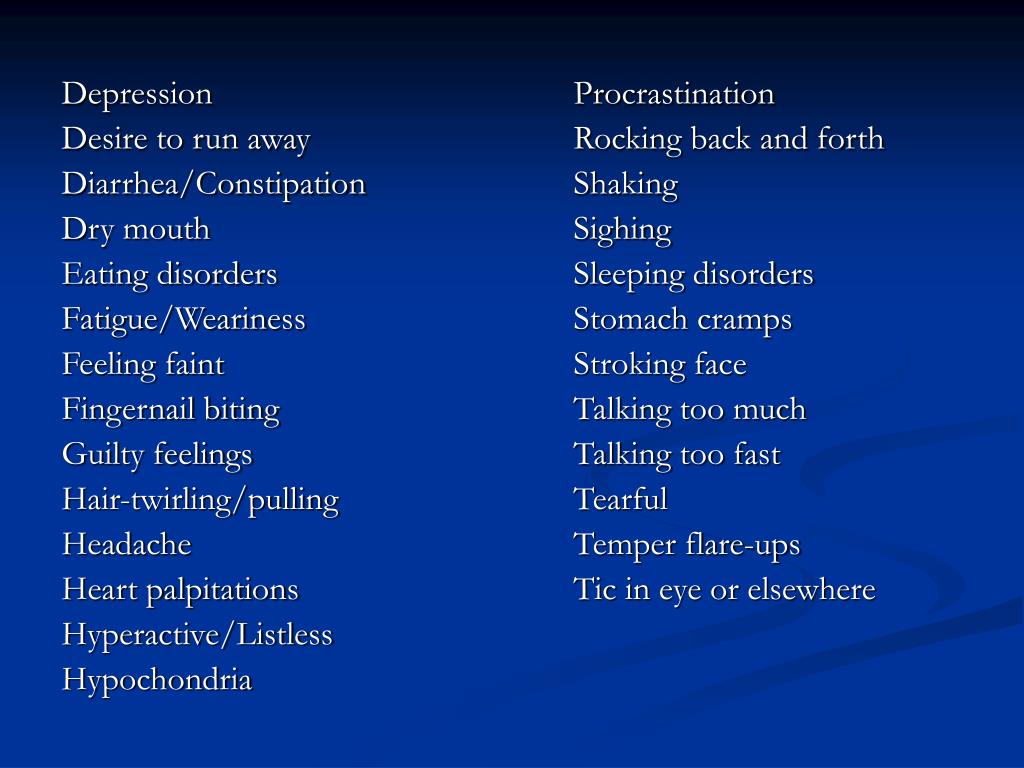 Depression
Desire to run away
Diarrhea/Constipation
Dry mouth
Eating disorders
Fatigue/Weariness
Feeling faint
Fingernail biting
Guilty feelings
Hair-twirling/pulling
Headache
Heart palpitations
Hyperactive/Listless
Hypochondria

Procrastination
Rocking back and forth
Shaking
Sighing
Sleeping disorders
Stomach cramps
Stroking face
Talking too much
Talking too fast
Tearful
Temper flare-ups
Tic in eye or elsewhere